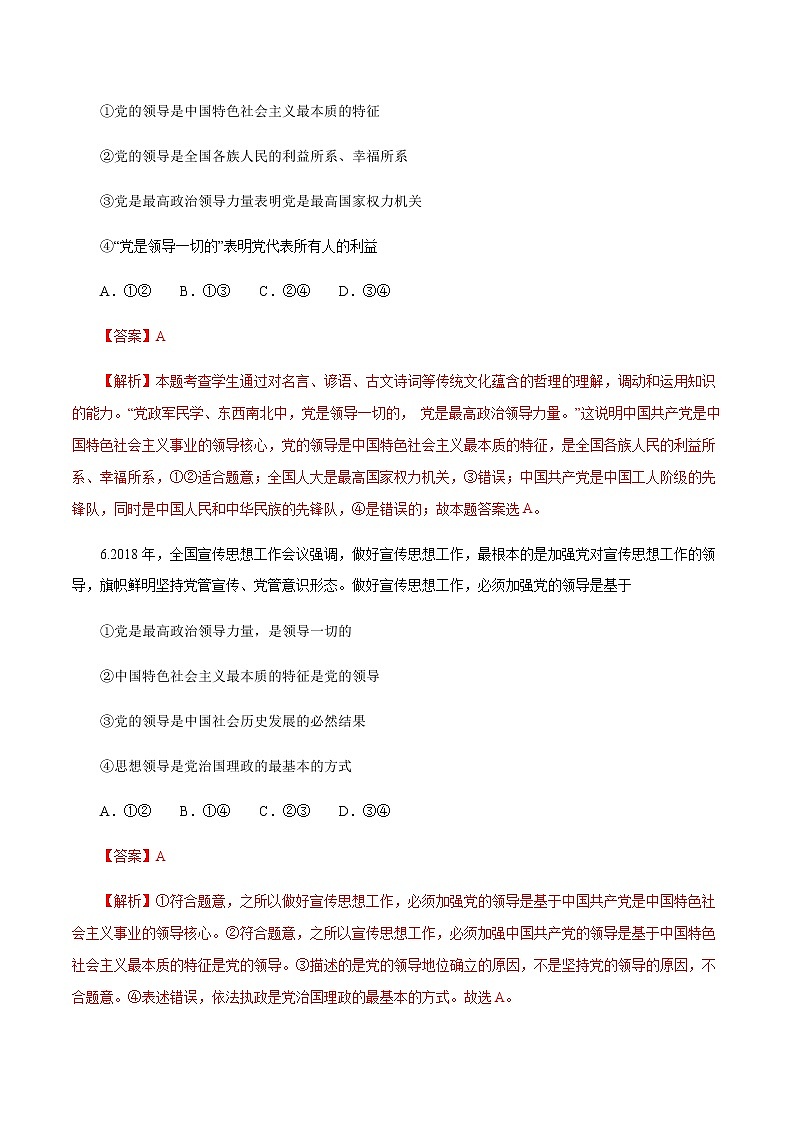 ①党的领导是中国特色社会主义最本质的特征

②党的领导是全国各族人民的利益所系、幸福所系

③党是最高政治领导力量表明党是最高国家权力机关

④“党是领导一切的”表明党代表所有人的利益

A．①②　B．①③　C．②④　D．③④

【答案】A

【解析】本题考查学生通过对名言、谚语、古文诗词等传统文化蕴含的哲理的理解，调动和运用知识的能力。“党政军民学、东西南北中，党是领导一切的，党是最高政治领导力量。”这说明中国共产党是中国特色社会主义事业的领导核心，党的领导是中国特色社会主义最本质的特征，是全国各族人民的利益所系、幸福所系，①②适合题意；全国人大是最高国家权力机关，③错误；中国共产党是中国工人阶级的先锋队，同时是中国人民和中华民族的先锋队，④是错误的；故本题答案选A。

6.2018年，全国宣传思想工作会议强调，做好宣传思想工作，最根本的是加强党对宣传思想工作的领导，旗帜鲜明坚持党管宣传、党管意识形态。做好宣传思想工作，必须加强党的领导是基于

①党是最高政治领导力量，是领导一切的

②中国特色社会主义最本质的特征是党的领导

③党的领导是中国社会历史发展的必然结果

④思想领导是党治国理政的最基本的方式

A．①②　B．①④　C．②③　D．③④

【答案】A

【解析】①符合题意，之所以做好宣传思想工作，必须加强党的领导是基于中国共产党是中国特色社会主义事业的领导核心。②符合题意，之所以宣传思想工作，必须加强中国共产党的领导是基于中国特色社会主义最本质的特征是党的领导。③描述的是党的领导地位确立的原因，不是坚持党的领导的原因，不合题意。④表述错误，依法执政是党治国理政的最基本的方式。故选A。